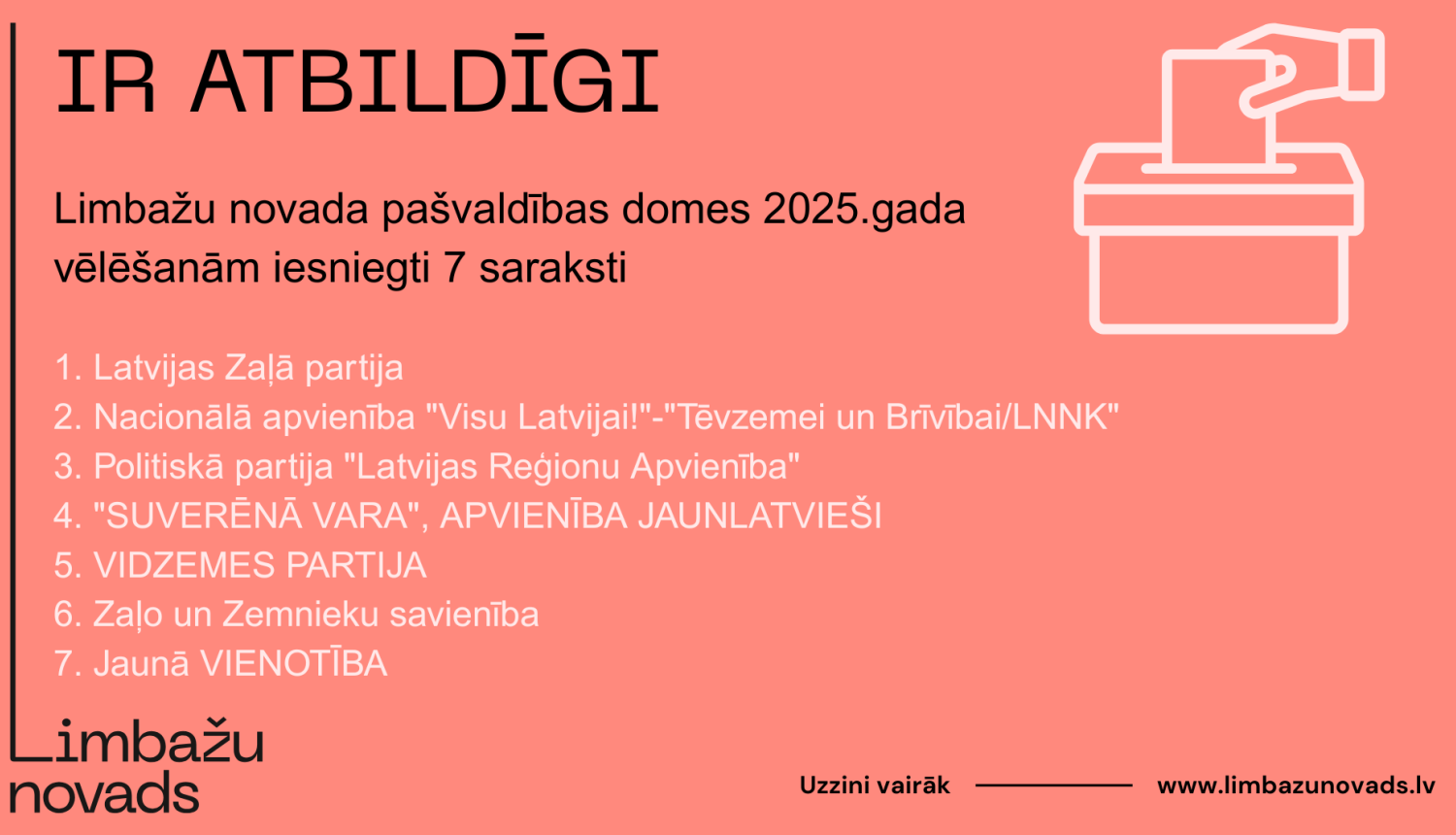 IR ATBILDĪGI

Limbažu novada pašvaldības domes 2025.gada vēlēšanām iesniegti 7 saraksti

1. Latvijas Zaļā partija
2. Nacionālā apvienība "Visu Latvijai!"-"Tēvzemei un Brīvībai/LNNK"
3. Politiskā partija "Latvijas Reģionu Apvienība"
4. "SUVERĒNĀ VARA", APVIENĪBA JAUNLATVIEŠI
5. VIDZEMES PARTIJA
6. Zaļo un Zemnieku savienība
7. Jaunā VIENOTĪBA

Limbažu
novads

Uzzini vairāk

www.limbazunovads.lv